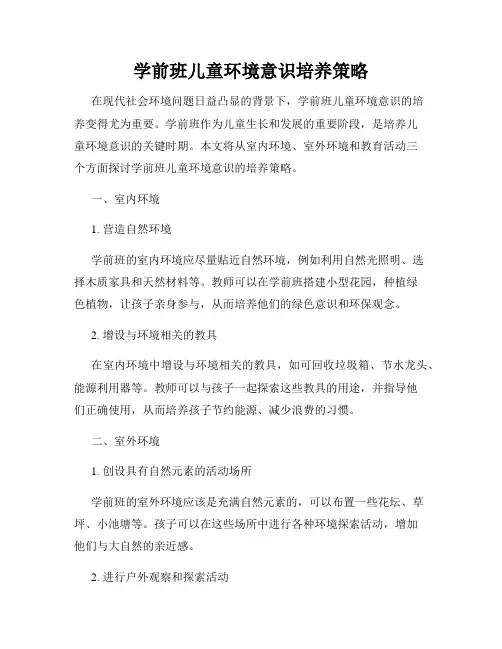 学前班儿童环境意识培养策略

在现代社会环境问题日益凸显的背景下，学前班儿童环境意识的培养变得尤为重要。学前班作为儿童生长和发展的重要阶段，是培养儿童环境意识的关键时期。本文将从室内环境、室外环境和教育活动三个方面探讨学前班儿童环境意识的培养策略。

一、室内环境

1. 营造自然环境

学前班的室内环境应尽量贴近自然环境，例如利用自然光照明、选择木质家具和天然材料等。教师可以在学前班搭建小型花园，种植绿色植物，让孩子亲身参与，从而培养他们的绿色意识和环保观念。

2. 增设与环境相关的教具

在室内环境中增设与环境相关的教具，如可回收垃圾箱、节水龙头、能源利用器等。教师可以与孩子一起探索这些教具的用途，并指导他们正确使用，从而培养孩子节约能源、减少浪费的习惯。

二、室外环境

1. 创设具有自然元素的活动场所

学前班的室外环境应该是充满自然元素的，可以布置一些花坛、草坪、小池塘等。孩子可以在这些场所中进行各种环境探索活动，增加他们与大自然的亲近感。

2. 进行户外观察和探索活动